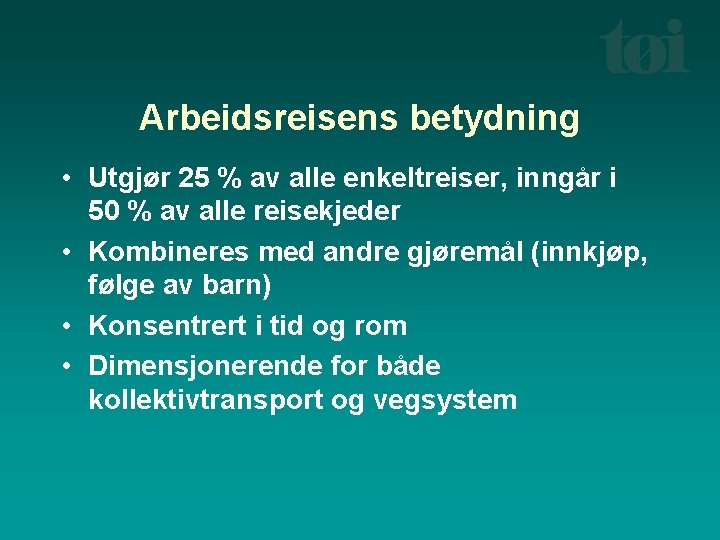 tøi

Arbeidsreisens betydning

• Utgjør 25 % av alle enkeltreiser, inngår i 50 % av alle reisekjeder
• Kombineres med andre gjøremål (innkjøp, følge av barn)
• Konsentrert i tid og rom
• Dimensjonerende for både kollektivtransport og vegsystem